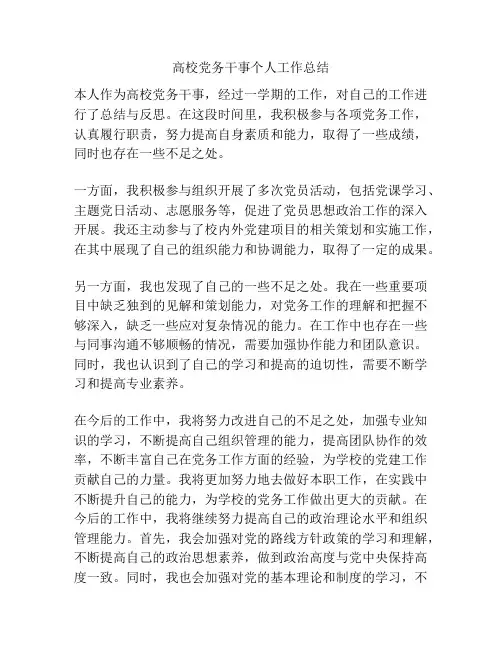 高校党务干事个人工作总结

本人作为高校党务干事，经过一学期的工作，对自己的工作进行了总结与反思。在这段时间里，我积极参与各项党务工作，认真履行职责，努力提高自身素质和能力，取得了一些成绩，同时也存在一些不足之处。

一方面，我积极参与组织开展了多次党员活动，包括党课学习、主题党日活动、志愿服务等，促进了党员思想政治工作的深入开展。我还主动参与了校内外党建项目的相关策划和实施工作，在其中展现了自己的组织能力和协调能力，取得了一定的成果。

另一方面，我也发现了自己的一些不足之处。我在一些重要项目中缺乏独到的见解和策划能力，对党务工作的理解和把握不够深入，缺乏一些应对复杂情况的能力。在工作中也存在一些与同事沟通不够顺畅的情况，需要加强协作能力和团队意识。同时，我也认识到了自己的学习和提高的迫切性，需要不断学习和提高专业素养。

在今后的工作中，我将努力改进自己的不足之处，加强专业知识的学习，不断提高自己组织管理的能力，提高团队协作的效率，不断丰富自己在党务工作方面的经验，为学校的党建工作贡献自己的力量。我将更加努力地去做好本职工作，在实践中不断提升自己的能力，为学校的党务工作做出更大的贡献。在今后的工作中，我将继续努力提高自己的政治理论水平和组织管理能力。首先，我会加强对党的路线方针政策的学习和理解，不断提高自己的政治思想素养，做到政治高度与党中央保持高度一致。同时，我也会加强对党的基本理论和制度的学习，不